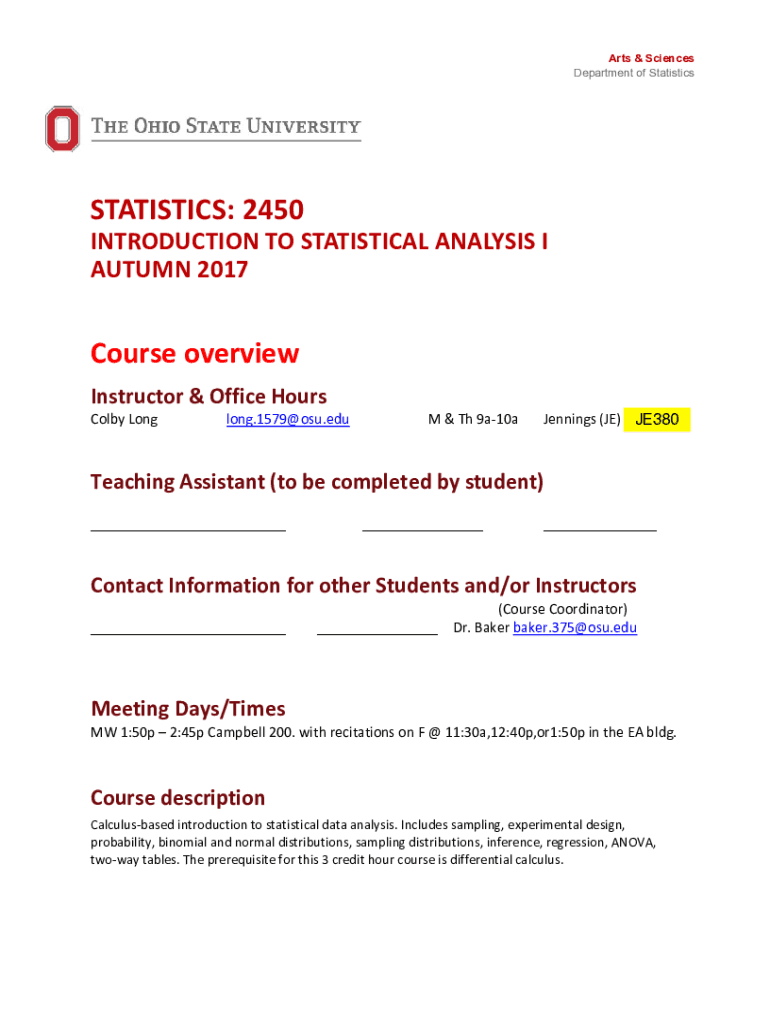 Arts & Sciences
Department of Statistics

THE OHIO STATE UNIVERSITY

STATISTICS: 2450
INTRODUCTION TO STATISTICAL ANALYSIS I
AUTUMN 2017

Course overview

Instructor & Office Hours
Colby Long long.1579@osu.edu M & Th 9a-10a Jennings (JE) JE380

Teaching Assistant (to be completed by student)

Contact Information for other Students and/or Instructors
(Course Coordinator)
Dr. Baker baker.375@osu.edu

Meeting Days/Times
MW 1:50p – 2:45p Campbell 200. with recitations on F @ 11:30a,12:40p,or1:50p in the EA bldg.

Course description
Calculus-based introduction to statistical data analysis. Includes sampling, experimental design, probability, binomial and normal distributions, sampling distributions, inference, regression, ANOVA, two-way tables. The prerequisite for this 3 credit hour course is differential calculus.